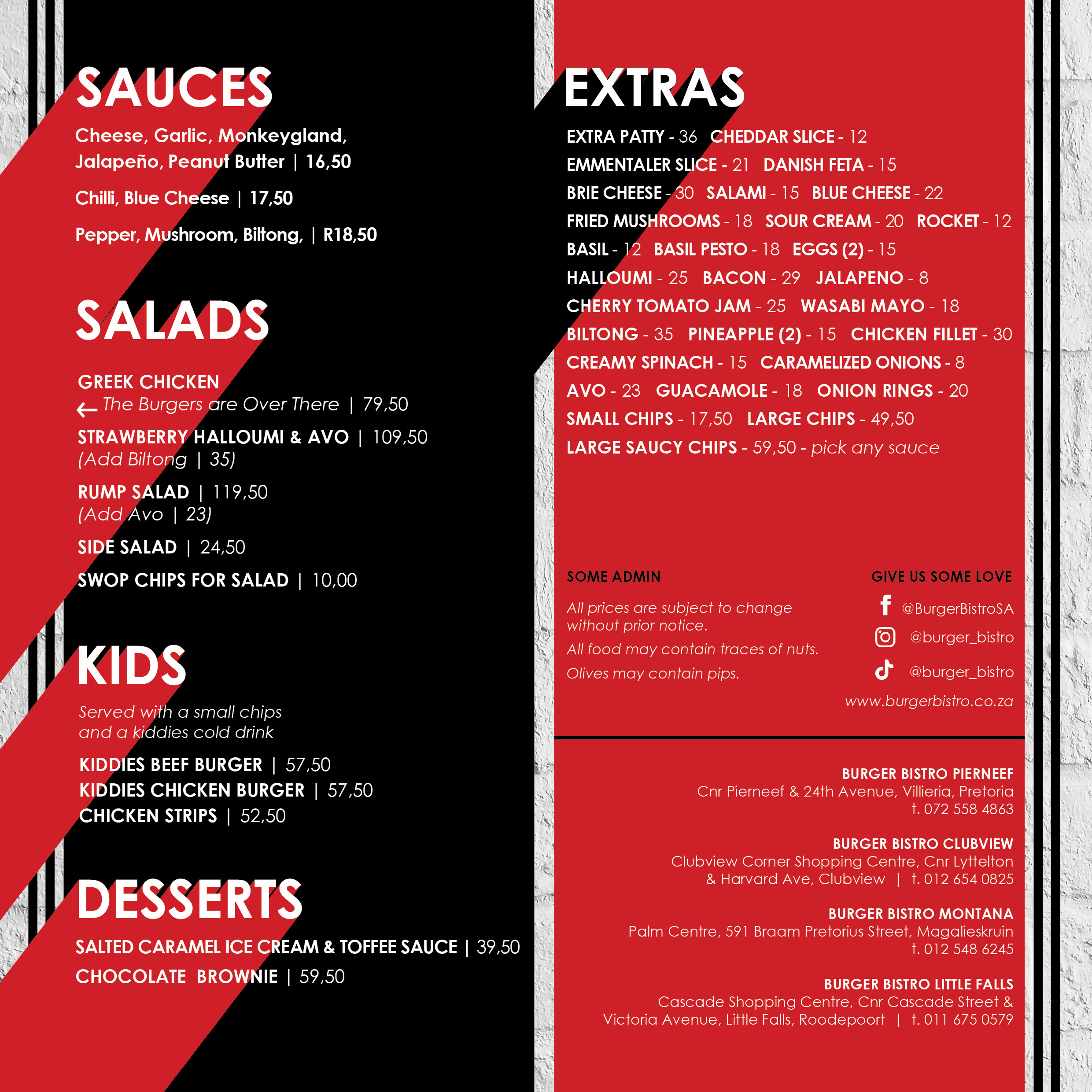 SAUCES

Cheese, Garlic, Monkeygland, Jalapeño, Peanut Butter | 16,50

Chilli, Blue Cheese | 17,50

Pepper, Mushroom, Biltong, | R18,50

SALADS

GREEK CHICKEN
← The Burgers are Over There | 79,50

STRAWBERRY HALLOUMI & AVO | 109,50
(Add Biltong | 35)

RUMP SALAD | 119,50
(Add Avo | 23)

SIDE SALAD | 24,50

SWOP CHIPS FOR SALAD | 10,00

KIDS

Served with a small chips and a kiddies cold drink

KIDDIES BEEF BURGER | 57,50
KIDDIES CHICKEN BURGER | 57,50
CHICKEN STRIPS | 52,50

DESSERTS

SALTED CARAMEL ICE CREAM & TOFFEE SAUCE | 39,50

CHOCOLATE BROWNIE | 59,50

EXTRAS

EXTRA PATTY - 36 CHEDDAR SLICE - 12
EMMENTALER SLICE - 21 DANISH FETA - 15
BRIE CHEESE - 30 SALAMI - 15 BLUE CHEESE - 22
FRIED MUSHROOMS - 18 SOUR CREAM - 20 ROCKET - 12
BASIL - 12 BASIL PESTO - 18 EGGS (2) - 15
HALLOUMI - 25 BACON - 29 JALAPENO - 8
CHERRY TOMATO JAM - 25 WASABI MAYO - 18
BILTONG - 35 PINEAPPLE (2) - 15 CHICKEN FILLET - 30
CREAMY SPINACH - 15 CARAMELIZED ONIONS - 8
AVO - 23 GUACAMOLE - 18 ONION RINGS - 20
SMALL CHIPS - 17,50 LARGE CHIPS - 49,50
LARGE SAUCY CHIPS - 59,50 - pick any sauce

SOME ADMIN

All prices are subject to change without prior notice.

All food may contain traces of nuts.

Olives may contain pips.

GIVE US SOME LOVE

@BurgerBistroSA
@burger_bistro
@burger_bistro
www.burgerbistro.co.za

BURGER BISTRO PIERNEEF
Cnr Pierneef & 24th Avenue, Villieria, Pretoria
t. 072 558 4863

BURGER BISTRO CLUBVIEW
Clubview Corner Shopping Centre, Cnr Lyttelton & Harvard Ave, Clubview | t. 012 654 0825

BURGER BISTRO MONTANA
Palm Centre, 591 Braam Pretorius Street, Magalieskruin
t. 012 548 6245

BURGER BISTRO LITTLE FALLS
Cascade Shopping Centre, Cnr Cascade Street & Victoria Avenue, Little Falls, Roodepoort | t. 011 675 0579